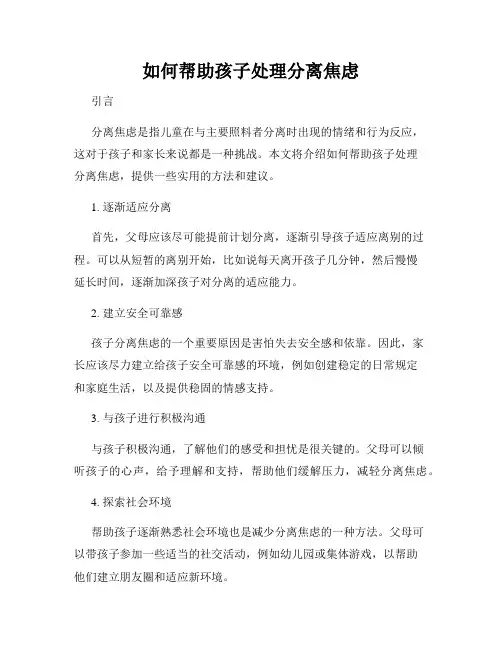 如何帮助孩子处理分离焦虑

引言

分离焦虑是指儿童在与主要照料者分离时出现的情绪和行为反应，这对于孩子和家长来说都是一种挑战。本文将介绍如何帮助孩子处理分离焦虑，提供一些实用的方法和建议。

1. 逐渐适应分离

首先，父母应该尽可能提前计划分离，逐渐引导孩子适应离别的过程。可以从短暂的离别开始，比如说每天离开孩子几分钟，然后慢慢延长时间，逐渐加深孩子对分离的适应能力。

2. 建立安全可靠感

孩子分离焦虑的一个重要原因是害怕失去安全感和依靠。因此，家长应该尽力建立给孩子安全可靠感的环境，例如创建稳定的日常规定和家庭生活，以及提供稳固的情感支持。

3. 与孩子进行积极沟通

与孩子积极沟通，了解他们的感受和担忧是很关键的。父母可以倾听孩子的心声，给予理解和支持，帮助他们缓解压力，减轻分离焦虑。

4. 探索社会环境

帮助孩子逐渐熟悉社会环境也是减少分离焦虑的一种方法。父母可以带孩子参加一些适当的社交活动，例如幼儿园或集体游戏，以帮助他们建立朋友圈和适应新环境。